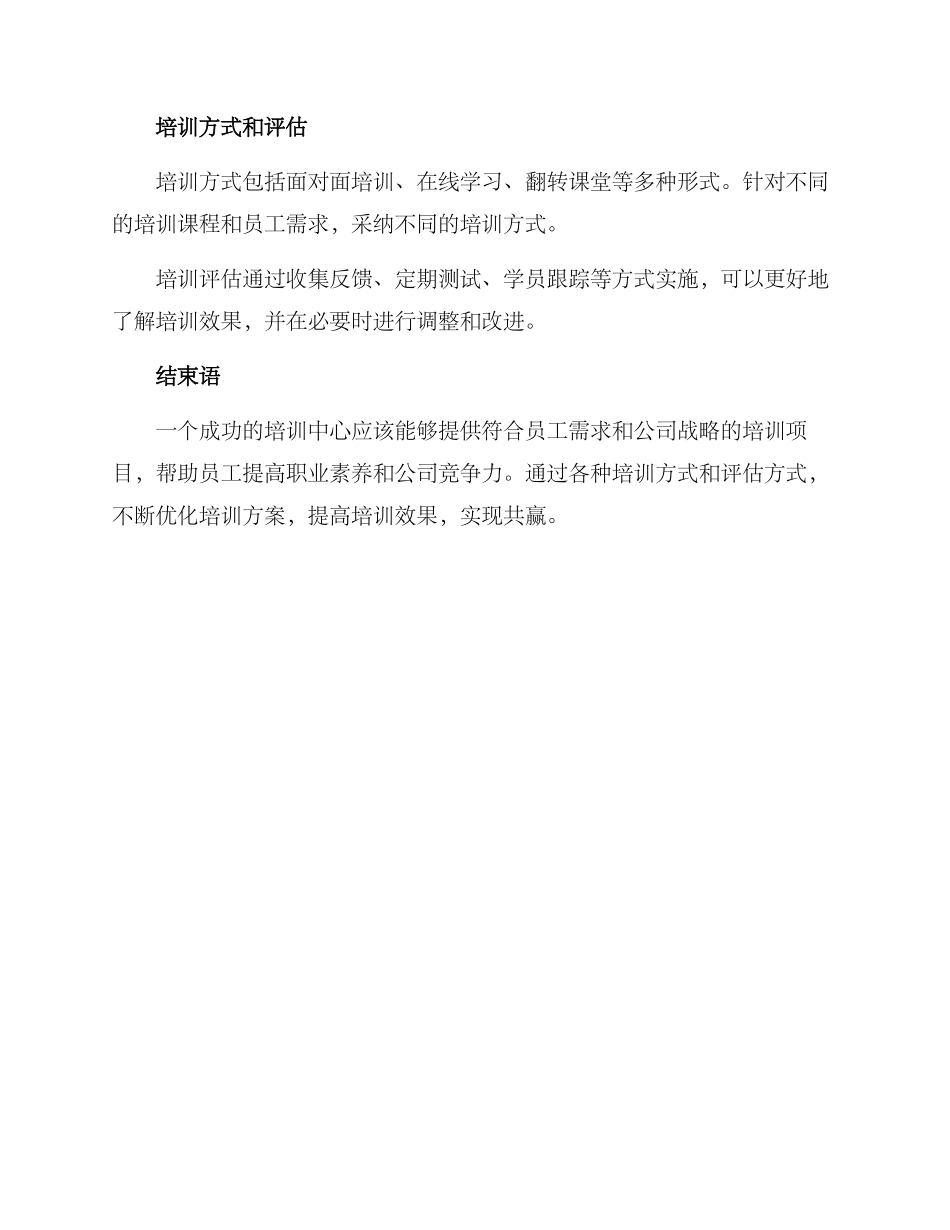 培训方式和评估

培训方式包括面对面培训、在线学习、翻转课堂等多种形式。针对不同的培训课程和员工需求，采纳不同的培训方式。

培训评估通过收集反馈、定期测试、学员跟踪等方式实施，可以更好地了解培训效果，并在必要时进行调整和改进。

结束语

一个成功的培训中心应该能够提供符合员工需求和公司战略的培训项目，帮助员工提高职业素养和公司竞争力。通过各种培训方式和评估方式，不断优化培训方案，提高培训效果，实现共赢。